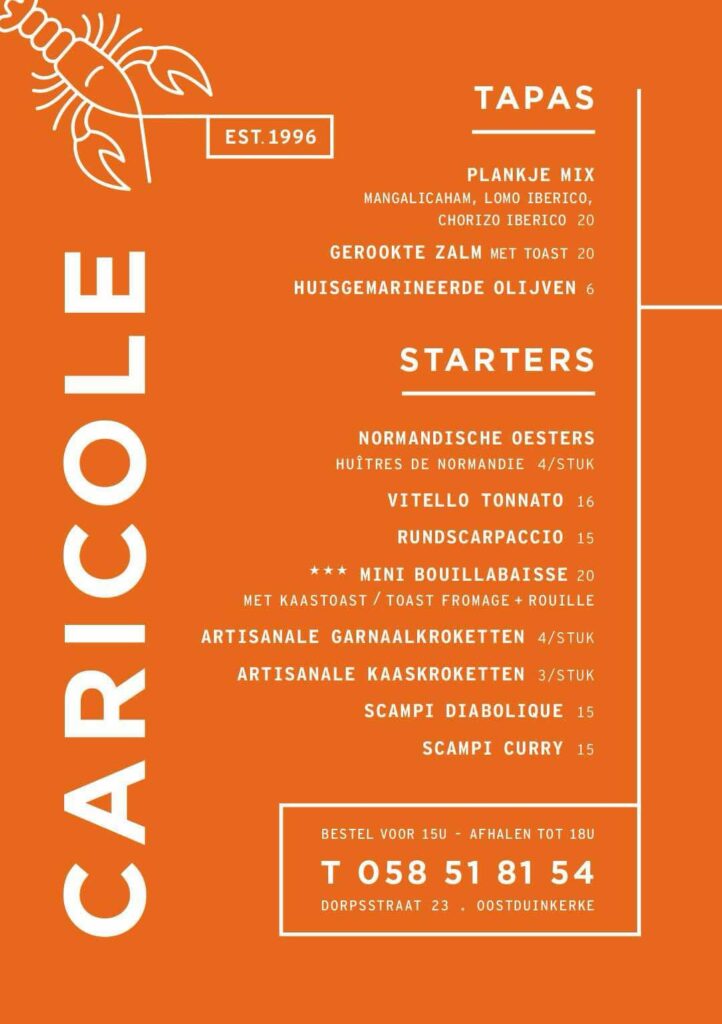 EST. 1996

CARICOLE

TAPAS

PLANKJE MIX
MANGALICAHAM, LOMO IBERICO, CHORIZO IBERICO 20

GEROOKTE ZALM MET TOAST 20

HUISGEMARINEERDE OLIJVEN 6

STARTERS

NORMANDISCHE OESTERS
HUÎTRES DE NORMANDIE 4/STUK

VITELLO TONNATO 16

RUNDSCARPACCIO 15

*** MINI BOUILLABAISSE 20
MET KAASTOAST / TOAST FROMAGE + ROUILLE

ARTISANALE GARNAALKROKETTEN 4/STUK

ARTISANALE KAASKROKETTEN 3/STUK

SCAMPI DIABOLIQUE 15

SCAMPI CURRY 15

BESTEL VOOR 15U - AFHALEN TOT 18U

T 058 51 81 54

DORPSSTRAAT 23 . OOSTDUINKERKE